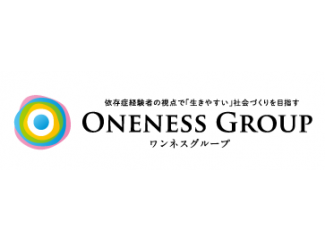 依存症経験者の視点で「生きやすい」社会づくりを目指す
ONENESS GROUP
ワンネスグループ